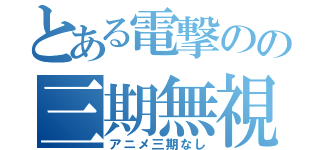 とある電撃のの
三期無視
アニメ三期なし